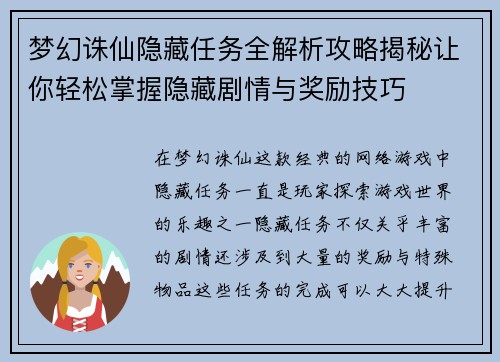 梦幻诛仙隐藏任务全解析攻略揭秘让你轻松掌握隐藏剧情与奖励技巧

在梦幻诛仙这款经典的网络游戏中隐藏任务一直是玩家探索游戏世界的乐趣之一隐藏任务不仅关乎丰富的剧情还涉及到大量的奖励与特殊物品这些任务的完成可以大大提升